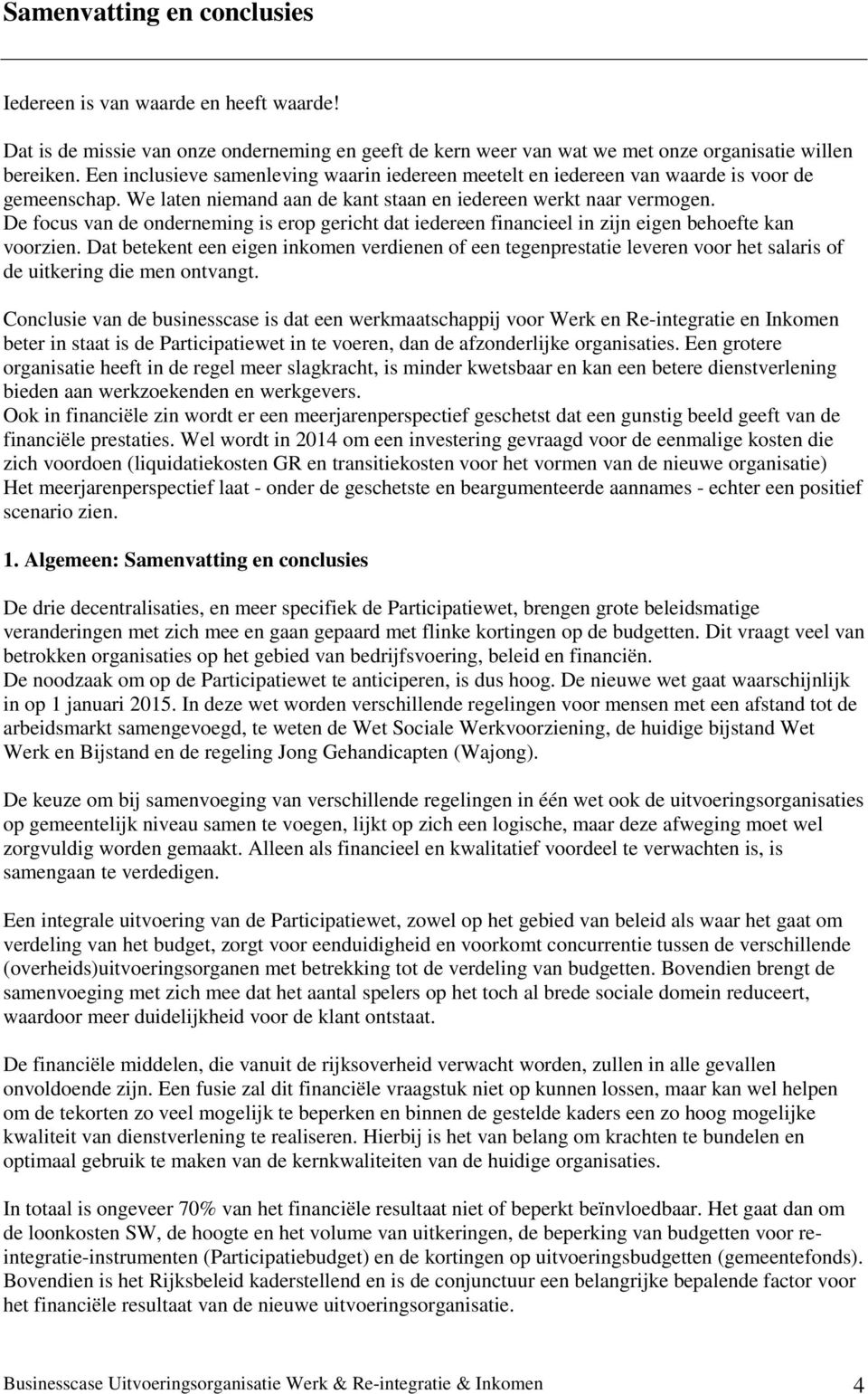 Samenvatting en conclusies

Iedereen is van waarde en heeft waarde!

Dat is de missie van onze onderneming en geeft de kern weer van wat we met onze organisatie willen bereiken. Een inclusieve samenleving waarin iedereen meetelt en iedereen van waarde is voor de gemeenschap. We laten niemand aan de kant staan en iedereen werkt naar vermogen. De focus van de onderneming is erop gericht dat iedereen financieel in zijn eigen behoefte kan voorzien. Dat betekent een eigen inkomen verdienen of een tegenprestatie leveren voor het salaris of de uitkering die men ontvangt.

Conclusie van de businesscase is dat een werkmaatschappij voor Werk en Re-integratie en Inkomen beter in staat is de Participatiewet in te voeren, dan de afzonderlijke organisaties. Een grotere organisatie heeft in de regel meer slagkracht, is minder kwetsbaar en kan een betere dienstverlening bieden aan werkzoekenden en werkgevers.
Ook in financiële zin wordt er een meerjarenperspectief geschetst dat een gunstig beeld geeft van de financiële prestaties. Wel wordt in 2014 om een investering gevraagd voor de eenmalige kosten die zich voordoen (liquidatiekosten GR en transitiekosten voor het vormen van de nieuwe organisatie) Het meerjarenperspectief laat - onder de geschetste en beargumenteerde aannames - echter een positief scenario zien.

1. Algemeen: Samenvatting en conclusies

De drie decentralisaties, en meer specifiek de Participatiewet, brengen grote beleidsmatige veranderingen met zich mee en gaan gepaard met flinke kortingen op de budgetten. Dit vraagt veel van betrokken organisaties op het gebied van bedrijfsvoering, beleid en financiën.
De noodzaak om op de Participatiewet te anticiperen, is dus hoog. De nieuwe wet gaat waarschijnlijk in op 1 januari 2015. In deze wet worden verschillende regelingen voor mensen met een afstand tot de arbeidsmarkt samengevoegd, te weten de Wet Sociale Werkvoorziening, de huidige bijstand Wet Werk en Bijstand en de regeling Jong Gehandicapten (Wajong).

De keuze om bij samenvoeging van verschillende regelingen in één wet ook de uitvoeringsorganisaties op gemeentelijk niveau samen te voegen, lijkt op zich een logische, maar deze afweging moet wel zorgvuldig worden gemaakt. Alleen als financieel en kwalitatief voordeel te verwachten is, is samengaan te verdedigen.

Een integrale uitvoering van de Participatiewet, zowel op het gebied van beleid als waar het gaat om verdeling van het budget, zorgt voor eenduidigheid en voorkomt concurrentie tussen de verschillende (overheids)uitvoeringsorganen met betrekking tot de verdeling van budgetten. Bovendien brengt de samenvoeging met zich mee dat het aantal spelers op het toch al brede sociale domein reduceert, waardoor meer duidelijkheid voor de klant ontstaat.

De financiële middelen, die vanuit de rijksoverheid verwacht worden, zullen in alle gevallen onvoldoende zijn. Een fusie zal dit financiële vraagstuk niet op kunnen lossen, maar kan wel helpen om de tekorten zo veel mogelijk te beperken en binnen de gestelde kaders een zo hoog mogelijke kwaliteit van dienstverlening te realiseren. Hierbij is het van belang om krachten te bundelen en optimaal gebruik te maken van de kernkwaliteiten van de huidige organisaties.

In totaal is ongeveer 70% van het financiële resultaat niet of beperkt beïnvloedbaar. Het gaat dan om de loonkosten SW, de hoogte en het volume van uitkeringen, de beperking van budgetten voor re-integratie-instrumenten (Participatiebudget) en de kortingen op uitvoeringsbudgetten (gemeentefonds). Bovendien is het Rijksbeleid kaderstellend en is de conjunctuur een belangrijke bepalende factor voor het financiële resultaat van de nieuwe uitvoeringsorganisatie.

Businesscase Uitvoeringsorganisatie Werk & Re-integratie & Inkomen 4